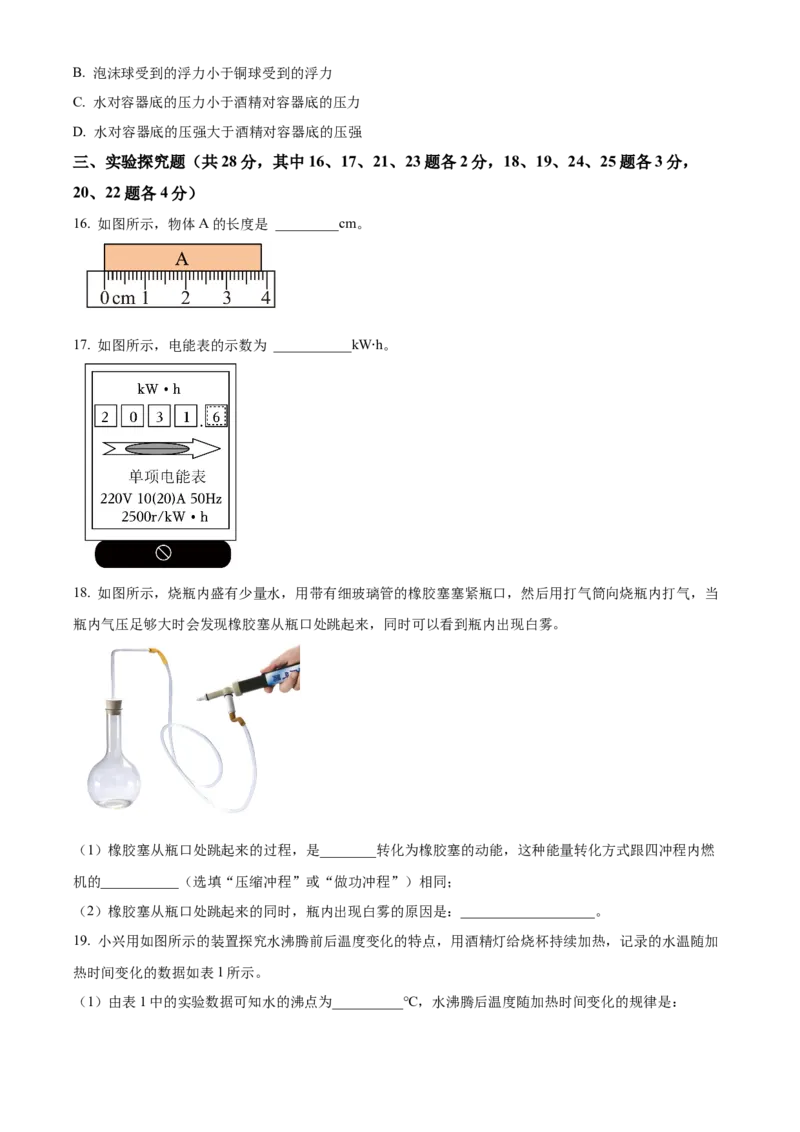 B. 泡沫球受到的浮力小于铜球受到的浮力

C. 水对容器底的压力小于酒精对容器底的压力

D. 水对容器底的压强大于酒精对容器底的压强

三、实验探究题（共 28 分，其中 16、17、21、23 题各 2 分，18、19、24、25 题各 3 分，20、22 题各 4 分）

16. 如图所示，物体 A 的长度是 _________cm。

A

0 cm 1 2 3 4

17. 如图所示，电能表的示数为 ___________kW·h。

kW • h

2 0 3 1 6

单项电能表

220V 10(20)A 50Hz

2500r/kW • h

18. 如图所示，烧瓶内盛有少量水，用带有细玻璃管的橡胶塞塞紧瓶口，然后用打气筒向烧瓶内打气，当瓶内气压足够大时会发现橡胶塞从瓶口处跳起来，同时可以看到瓶内出现白雾。

（1）橡胶塞从瓶口处跳起来的过程，是________转化为橡胶塞的动能，这种能量转化方式跟四冲程内燃机的___________（选填“压缩冲程”或“做功冲程”）相同；

（2）橡胶塞从瓶口处跳起来的同时，瓶内出现白雾的原因是：____________________。

19. 小兴用如图所示的装置探究水沸腾前后温度变化的特点，用酒精灯给烧杯持续加热，记录的水温随加热时间变化的数据如表 1 所示。

（1）由表 1 中的实验数据可知水的沸点为__________℃，水沸腾后温度随加热时间变化的规律是：